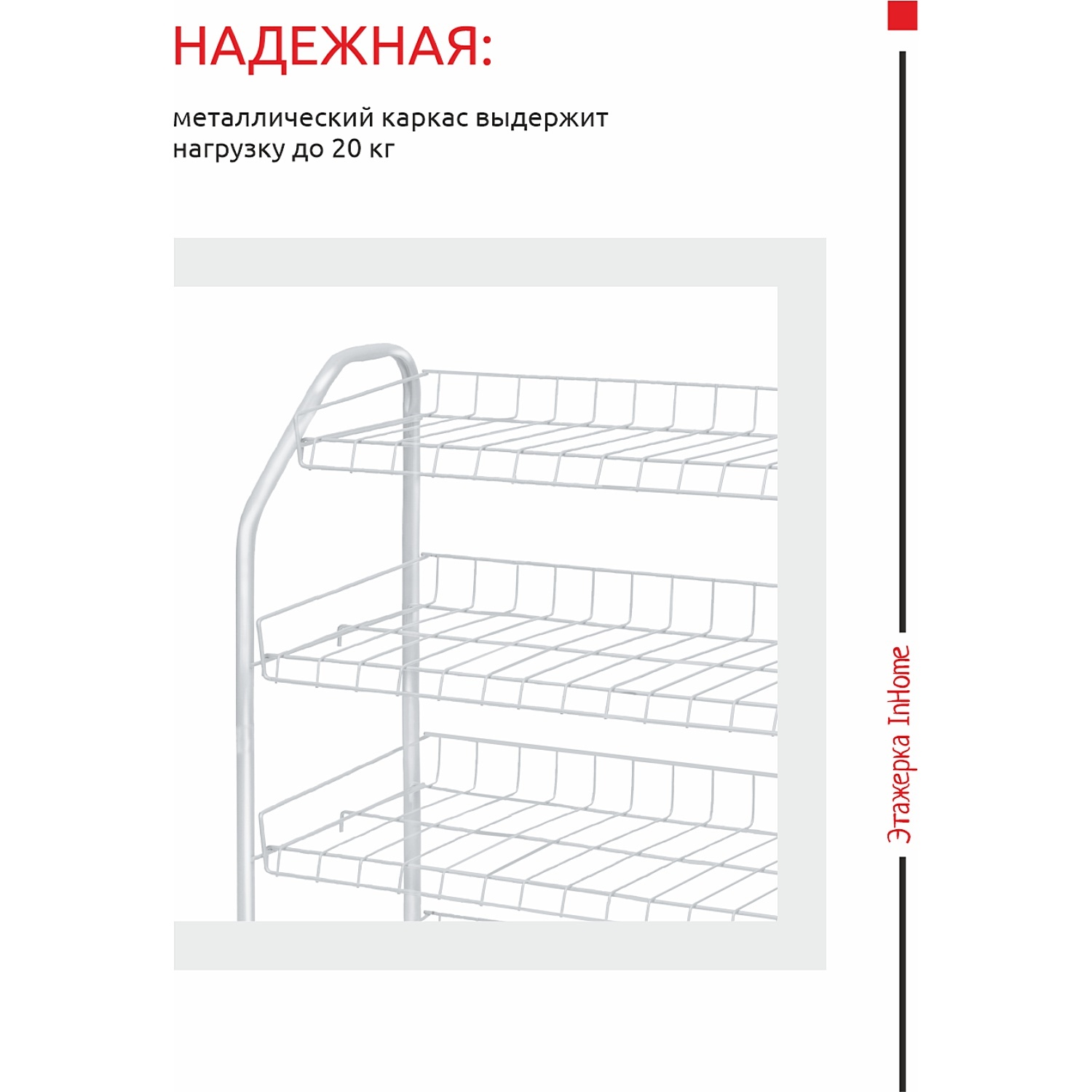 НАДЕЖНАЯ:

металлический каркас выдержит нагрузку до 20 кг

Этажерка InHome